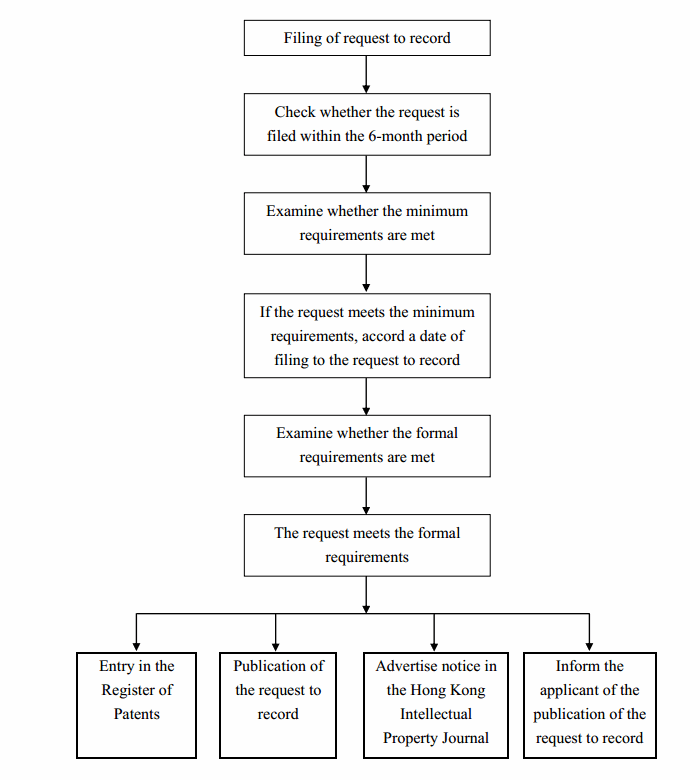 Filing of request to record

Check whether the request is filed within the 6-month period

Examine whether the minimum requirements are met

If the request meets the minimum requirements, accord a date of filing to the request to record

Examine whether the formal requirements are met

The request meets the formal requirements

Entry in the Register of Patents

Publication of the request to record

Advertise notice in the Hong Kong Intellectual Property Journal

Inform the applicant of the publication of the request to record